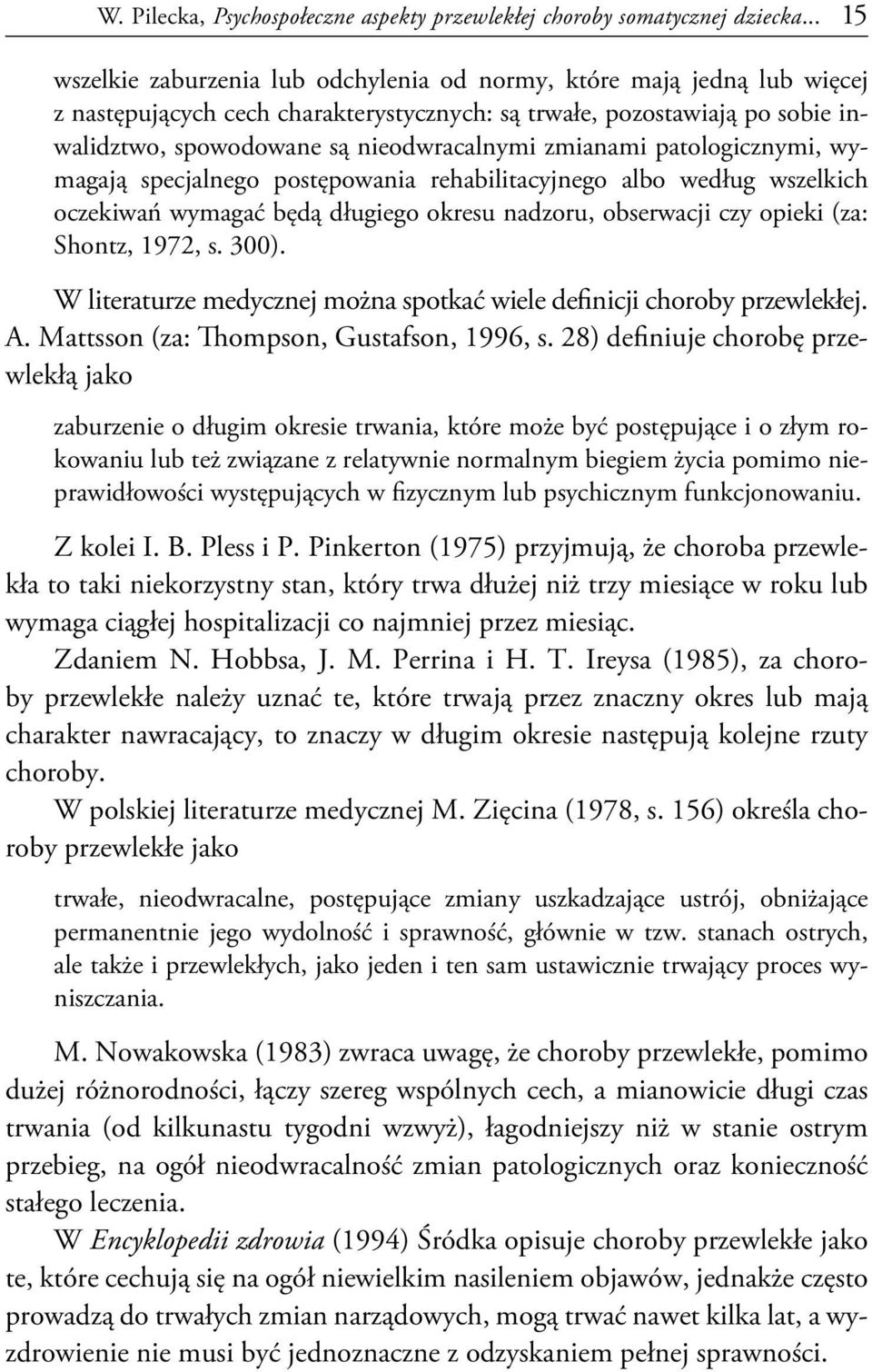 W. Pilecka, Psychospołeczne aspekty przewlekłej choroby somatycznej dziecka... 15

wszelkie zaburzenia lub odchylenia od normy, które mają jedną lub więcej z następujących cech charakterystycznych: są trwałe, pozostawiają po sobie inwalidztwo, spowodowane są nieodwracalnymi zmianami patologicznymi, wymagają specjalnego postępowania rehabilitacyjnego albo według wszelkich oczekiwań wymagać będą długiego okresu nadzoru, obserwacji czy opieki (za: Shontz, 1972, s. 300).

W literaturze medycznej można spotkać wiele definicji choroby przewlekłej. A. Mattsson (za: Thompson, Gustafson, 1996, s. 28) definiuje chorobę przewlekłą jako

zaburzenie o długim okresie trwania, które może być postępujące i o złym rokowaniu lub też związane z relatywnie normalnym biegiem życia pomimo nieprawidłowości występujących w fizycznym lub psychicznym funkcjonowaniu.

Z kolei I. B. Pless i P. Pinkerton (1975) przyjmują, że choroba przewlekła to taki niekorzystny stan, który trwa dłużej niż trzy miesiące w roku lub wymaga ciągłej hospitalizacji co najmniej przez miesiąc.

Zdaniem N. Hobbsa, J. M. Perrina i H. T. Ireysa (1985), za choroby przewlekłe należy uznać te, które trwają przez znaczny okres lub mają charakter nawracający, to znaczy w długim okresie następują kolejne rzuty choroby.

W polskiej literaturze medycznej M. Zięcina (1978, s. 156) określa choroby przewlekłe jako

trwałe, nieodwracalne, postępujące zmiany uszkadzające ustrój, obniżające permanentnie jego wydolność i sprawność, głównie w tzw. stanach ostrych, ale także i przewlekłych, jako jeden i ten sam ustawicznie trwający proces wyniszczania.

M. Nowakowska (1983) zwraca uwagę, że choroby przewlekłe, pomimo dużej różnorodności, łączy szereg wspólnych cech, a mianowicie długi czas trwania (od kilkunastu tygodni wzwyż), łagodniejszy niż w stanie ostrym przebieg, na ogół nieodwracalność zmian patologicznych oraz konieczność stałego leczenia.

W Encyklopedii zdrowia (1994) Śródka opisuje choroby przewlekłe jako te, które cechują się na ogół niewielkim nasileniem objawów, jednakże często prowadzą do trwałych zmian narządowych, mogą trwać nawet kilka lat, a wyzdrowienie nie musi być jednoznaczne z odzyskaniem pełnej sprawności.